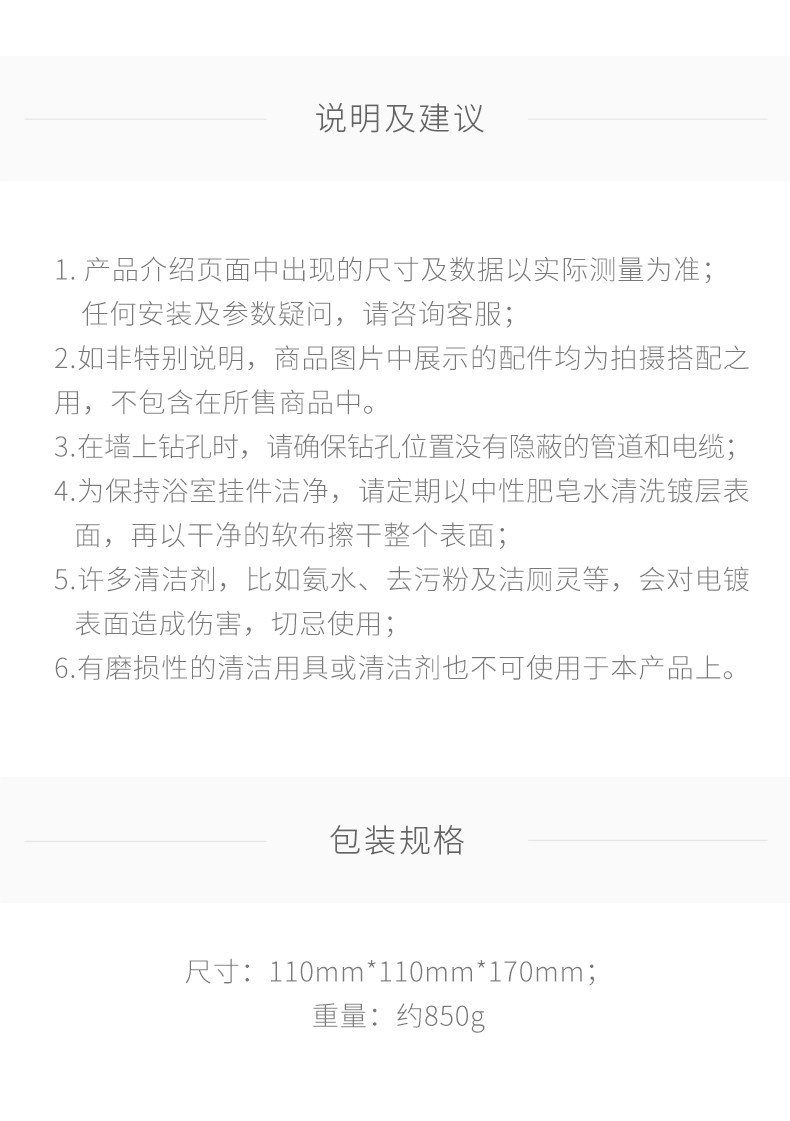 说明及建议

1. 产品介绍页面中出现的尺寸及数据以实际测量为准；任何安装及参数疑问，请咨询客服；
2.如非特别说明，商品图片中展示的配件均为拍摄搭配之用，不包含在所售商品中。
3.在墙上钻孔时，请确保钻孔位置没有隐蔽的管道和电缆；
4.为保持浴室挂件洁净，请定期以中性肥皂水清洗镀层表面，再以干净的软布擦干整个表面；
5.许多清洁剂，比如氨水、去污粉及洁厕灵等，会对电镀表面造成伤害，切忌使用；
6.有磨损性的清洁用具或清洁剂也不可使用于本产品上。

包装规格

尺寸：110mm*110mm*170mm；
重量：约850g